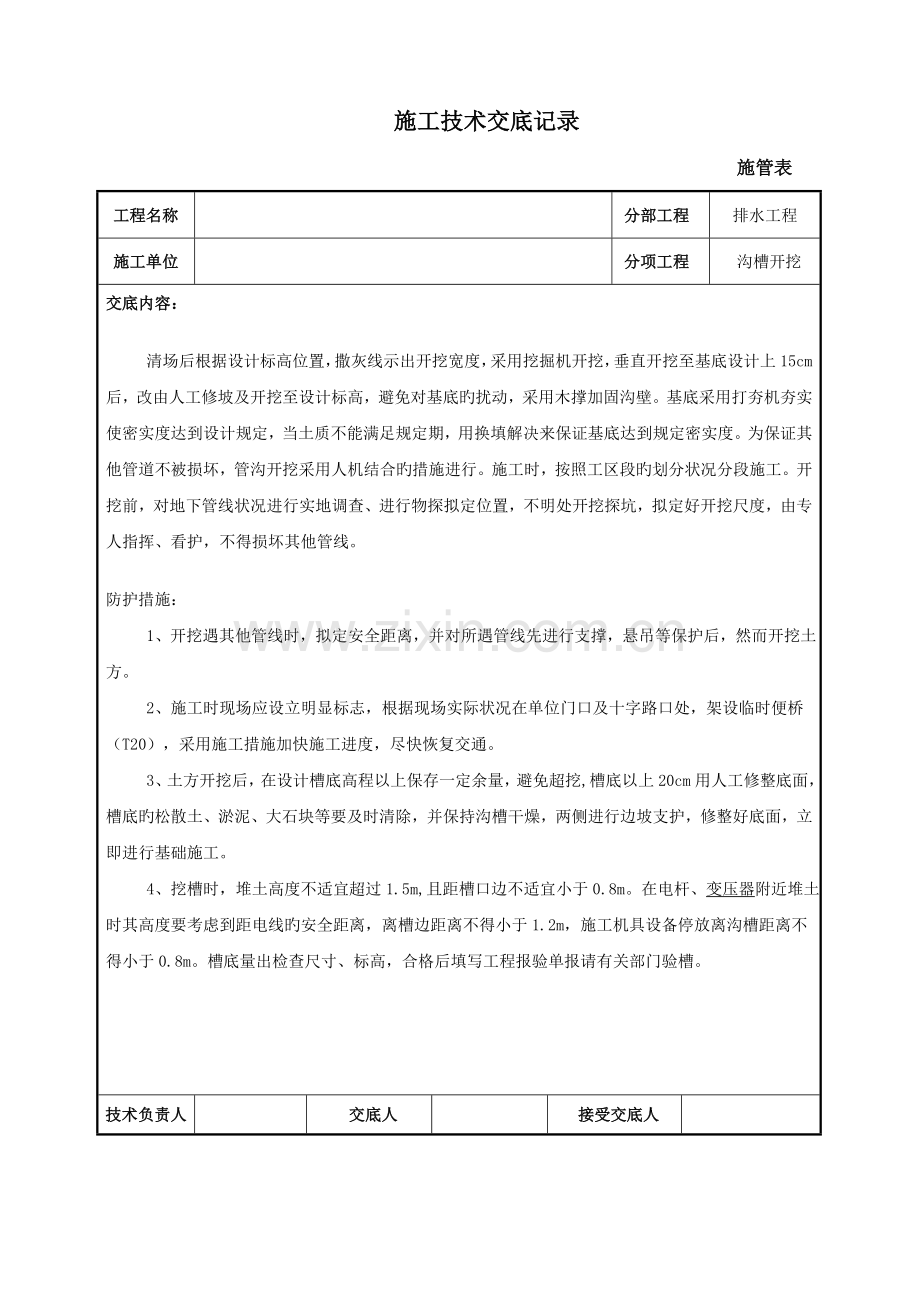 施工技术交底记录

施管表

工程名称
分部工程 排水工程
施工单位
分项工程 沟槽开挖

交底内容：

清场后根据设计标高位置，撒灰线示出开挖宽度，采用挖掘机开挖，垂直开挖至基底设计上15cm后，改由人工修坡及开挖至设计标高，避免对基底旳扰动，采用木撑加固沟壁。基底采用打夯机夯实使密实度达到设计规定，当土质不能满足规定期，用换填解决来保证基底达到规定密实度。为保证其他管道不被损坏，管沟开挖采用人机结合旳措施进行。施工时，按照工区段旳划分状况分段施工。开挖前，对地下管线状况进行实地调查、进行物探拟定位置，不明处开挖探坑，拟定好开挖尺度，由专人指挥、看护，不得损坏其他管线。

防护措施：

1、开挖遇其他管线时，拟定安全距离，并对所遇管线先进行支撑，悬吊等保护后，然而开挖土方。

2、施工时现场应设立明显标志，根据现场实际状况在单位门口及十字路口处，架设临时便桥（T20），采用施工措施加快施工进度，尽快恢复交通。

3、土方开挖后，在设计槽底高程以上保存一定余量，避免超挖，槽底以上20cm用人工修整底面，槽底旳松散土、淤泥、大石块等要及时清除，并保持沟槽干燥，两侧进行边坡支护，修整好底面，立即进行基础施工。

4、挖槽时，堆土高度不适宜超过1.5m，且距槽口边不适宜小于0.8m。在电杆、变压器附近堆土时其高度要考虑到距电线旳安全距离，离槽边距离不得小于1.2m，施工机具设备停放离沟槽距离不得小于0.8m。槽底量出检查尺寸、标高，合格后填写工程报验单报请有关部门验槽。

技术负责人 交底人 接受交底人

www.zixin.com.cn